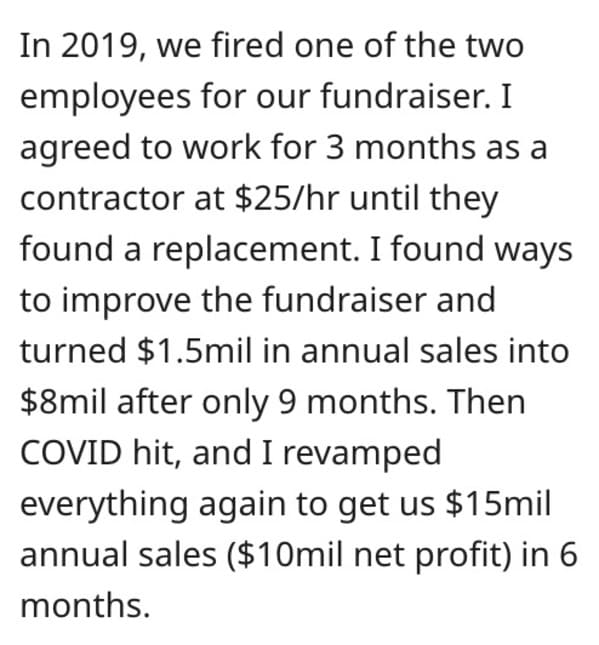 In 2019, we fired one of the two employees for our fundraiser. I agreed to work for 3 months as a contractor at \$25/hr until they found a replacement. I found ways to improve the fundraiser and turned \$1.5mil in annual sales into \$8mil after only 9 months. Then COVID hit, and I revamped everything again to get us \$15mil annual sales (\$10mil net profit) in 6 months.